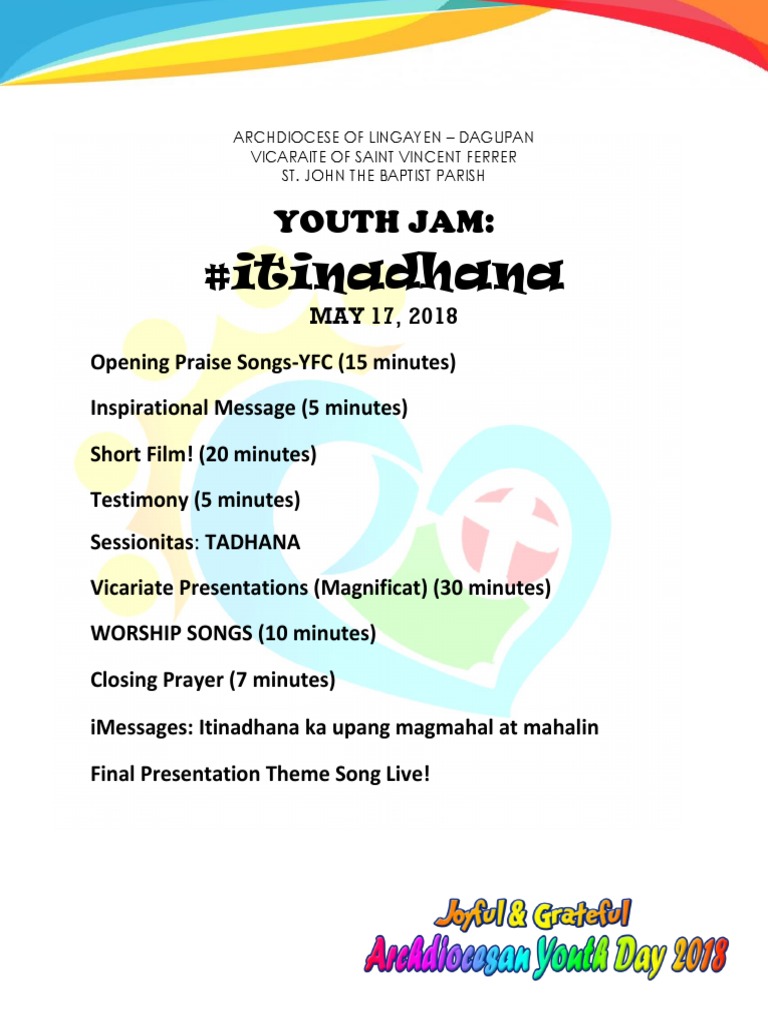 ARCHDIOCESE OF LINGAYEN – DAGUPAN
VICARAITE OF SAINT VINCENT FERRER
ST. JOHN THE BAPTIST PARISH

YOUTH JAM:
#itinadhana
MAY 17, 2018

Opening Praise Songs-YFC (15 minutes)

Inspirational Message (5 minutes)

Short Film! (20 minutes)

Testimony (5 minutes)

Sessionitas: TADHANA

Vicariate Presentations (Magnificat) (30 minutes)

WORSHIP SONGS (10 minutes)

Closing Prayer (7 minutes)

iMessages: Itinadhana ka upang magmahal at mahalin

Final Presentation Theme Song Live!

Joyful & Grateful
Archdiocesan Youth Day 2018